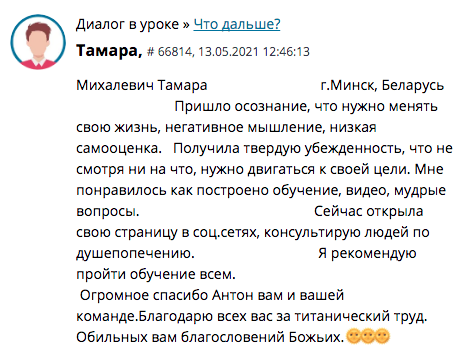 Диалог в уроке » Что дальше?

Тамара, # 66814, 13.05.2021 12:46:13

Михалевич Тамара г.Минск, Беларусь Пришло осознание, что нужно менять свою жизнь, негативное мышление, низкая самооценка. Получила твердую убежденность, что не смотря ни на что, нужно двигаться к своей цели. Мне понравилось как построено обучение, видео, мудрые вопросы. Сейчас открыла свою страницу в соц.сетях, консультирую людей по душепопечению. Я рекомендую пройти обучение всем.
Огромное спасибо Антон вам и вашей команде.Благодарю всех вас за титанический труд. Обильных вам благословений Божьих.